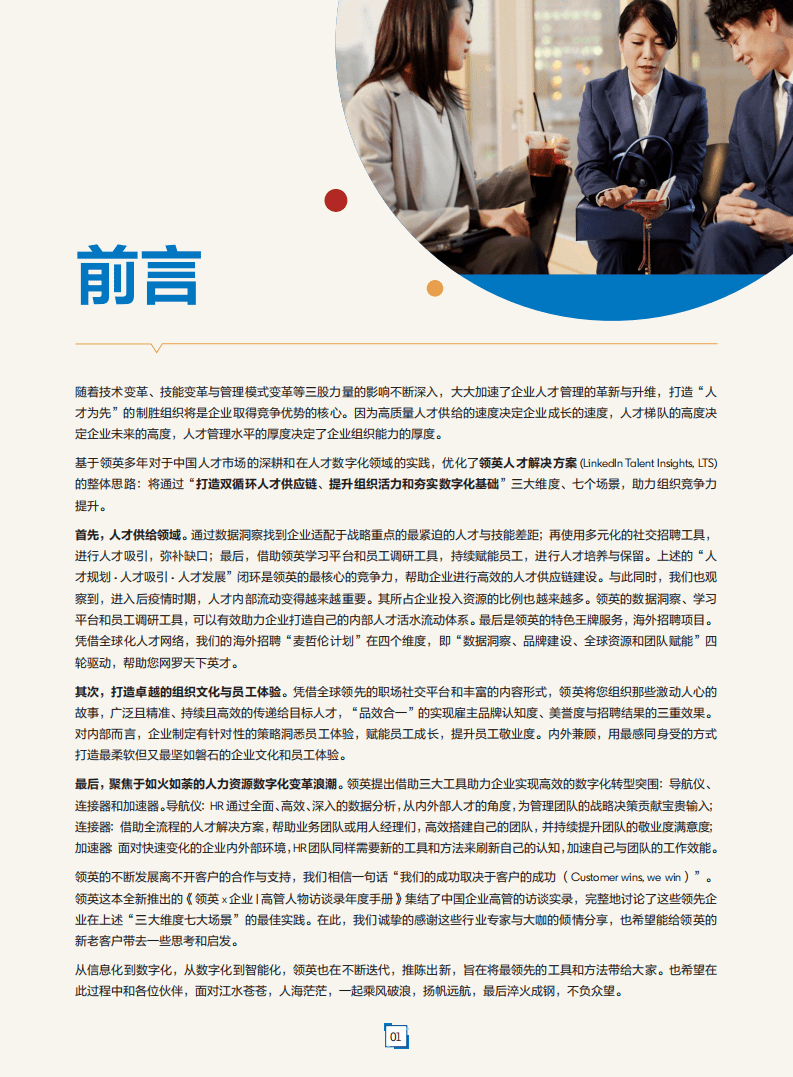 前言

随着技术变革、技能变革与管理模式变革等三股力量的影响不断深入，大大加速了企业人才管理的革新与升维，打造“人才为先”的制胜组织将是企业取得竞争优势的核心。因为高质量人才供给的速度决定企业成长的速度，人才梯队的高度决定企业未来的高度，人才管理水平的厚度决定了企业组织能力的厚度。

基于领英多年对于中国人才市场的深耕和在人才数字化领域的实践，优化了领英人才解决方案 (LinkedIn Talent Insights, LTS) 的整体思路：将通过“打造双循环人才供应链、提升组织活力和夯实数字化基础”三大维度、七个场景，助力组织竞争力提升。

首先，人才供给领域。通过数据洞察找到企业适配于战略重点的最紧迫的人才与技能差距；再使用多元化的社交招聘工具，进行人才吸引，弥补缺口；最后，借助领英学习平台和员工调研工具，持续赋能员工，进行人才培养与保留。上述的“人才规划 - 人才吸引 - 人才发展”闭环是领英的最核心的竞争力，帮助企业进行高效的人才供应链建设。与此同时，我们也观察到，进入后疫情时期，人才内部流动变得越来越重要。其所占企业投入资源的比例也越来越多。领英的数据洞察、学习平台和员工调研工具，可以有效助力企业打造自己的内部人才活水流动体系。最后是领英的特色王牌服务，海外招聘项目。凭借全球化人才网络，我们的海外招聘“麦哲伦计划”在四个维度，即“数据洞察、品牌建设、全球资源和团队赋能”四轮驱动，帮助您网罗天下英才。

其次，打造卓越的组织文化与员工体验。凭借全球领先的职场社交平台和丰富的内容形式，领英将您组织那些激动人心的故事，广泛且精准、持续且高效的传递给目标人才，“品效合一”的实现雇主品牌认知度、美誉度与招聘结果的三重效果。对内部而言，企业制定有针对性的策略洞悉员工体验，赋能员工成长，提升员工敬业度。内外兼顾，用最感同身受的方式打造最柔软但又最坚如磐石的企业文化和员工体验。

最后，聚焦于如火如荼的人力资源数字化变革浪潮。领英提出借助三大工具助力企业实现高效的数字化转型突围：导航仪、连接器和加速器。导航仪：HR 通过全面、高效、深入的数据分析，从内外部人才的角度，为管理团队的战略决策贡献宝贵输入；连接器：借助全流程的人才解决方案，帮助业务团队或用人经理们，高效搭建自己的团队，并持续提升团队的敬业度满意度；加速器：面对快速变化的企业内外部环境，HR 团队同样需要新的工具和方法来刷新自己的认知，加速自己与团队的工作效能。

领英的不断发展离不开客户的合作与支持，我们相信一句话“我们的成功取决于客户的成功（Customer wins, we win）”。领英这本全新推出的《领英 × 企业 | 高管人物访谈录年度手册》集结了中国企业高管的访谈实录，完整地讨论了这些领先企业在上述“三大维度七大场景”的最佳实践。在此，我们诚挚的感谢这些行业专家与大咖的倾情分享，也希望能给领英的新老客户带去一些思考和启发。

从信息化到数字化，从数字化到智能化，领英也在不断迭代，推陈出新，旨在将最领先的工具和方法带给大家。也希望在此过程中和各位伙伴，面对江水苍苍，人海茫茫，一起乘风破浪，扬帆远航，最后淬火成钢，不负众望。

01